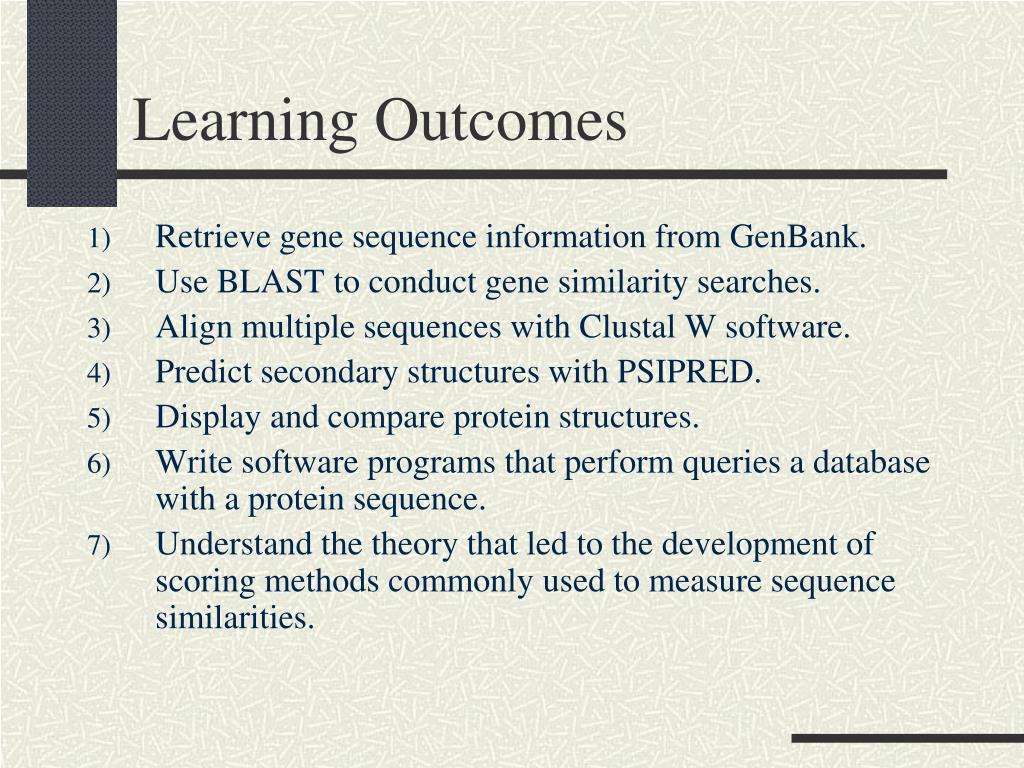 Learning Outcomes

1) Retrieve gene sequence information from GenBank.
2) Use BLAST to conduct gene similarity searches.
3) Align multiple sequences with Clustal W software.
4) Predict secondary structures with PSIPRED.
5) Display and compare protein structures.
6) Write software programs that perform queries a database with a protein sequence.
7) Understand the theory that led to the development of scoring methods commonly used to measure sequence similarities.